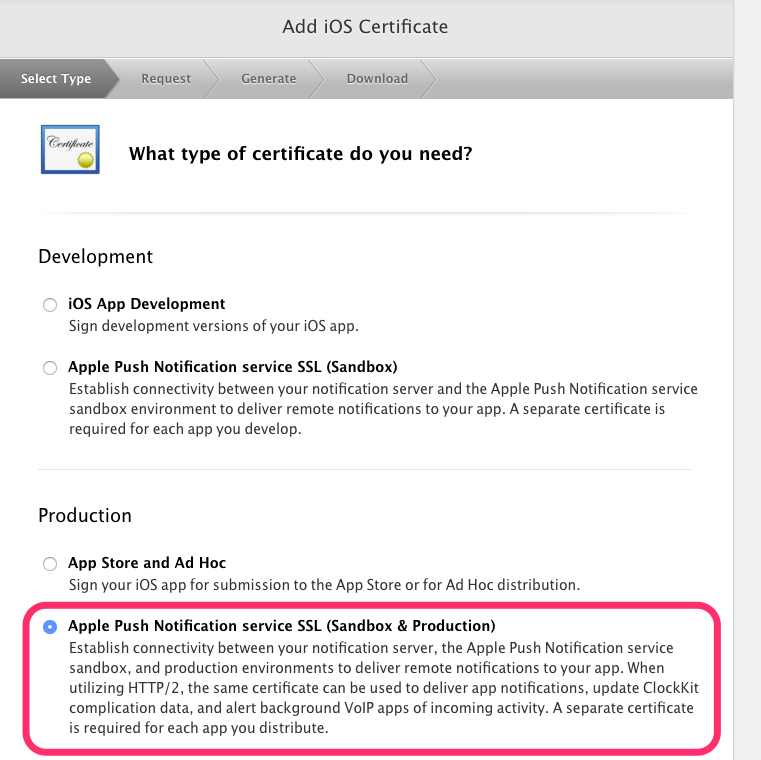 Add iOS Certificate

Select Type Request Generate Download

Certificate

What type of certificate do you need?

Development

iOS App Development
Sign development versions of your iOS app.

Apple Push Notification service SSL (Sandbox)
Establish connectivity between your notification server and the Apple Push Notification service sandbox environment to deliver remote notifications to your app. A separate certificate is required for each app you develop.

Production

App Store and Ad Hoc
Sign your iOS app for submission to the App Store or for Ad Hoc distribution.

Apple Push Notification service SSL (Sandbox & Production)
Establish connectivity between your notification server, the Apple Push Notification service sandbox, and production environments to deliver remote notifications to your app. When utilizing HTTP/2, the same certificate can be used to deliver app notifications, update ClockKit complication data, and alert background VoIP apps of incoming activity. A separate certificate is required for each app you distribute.